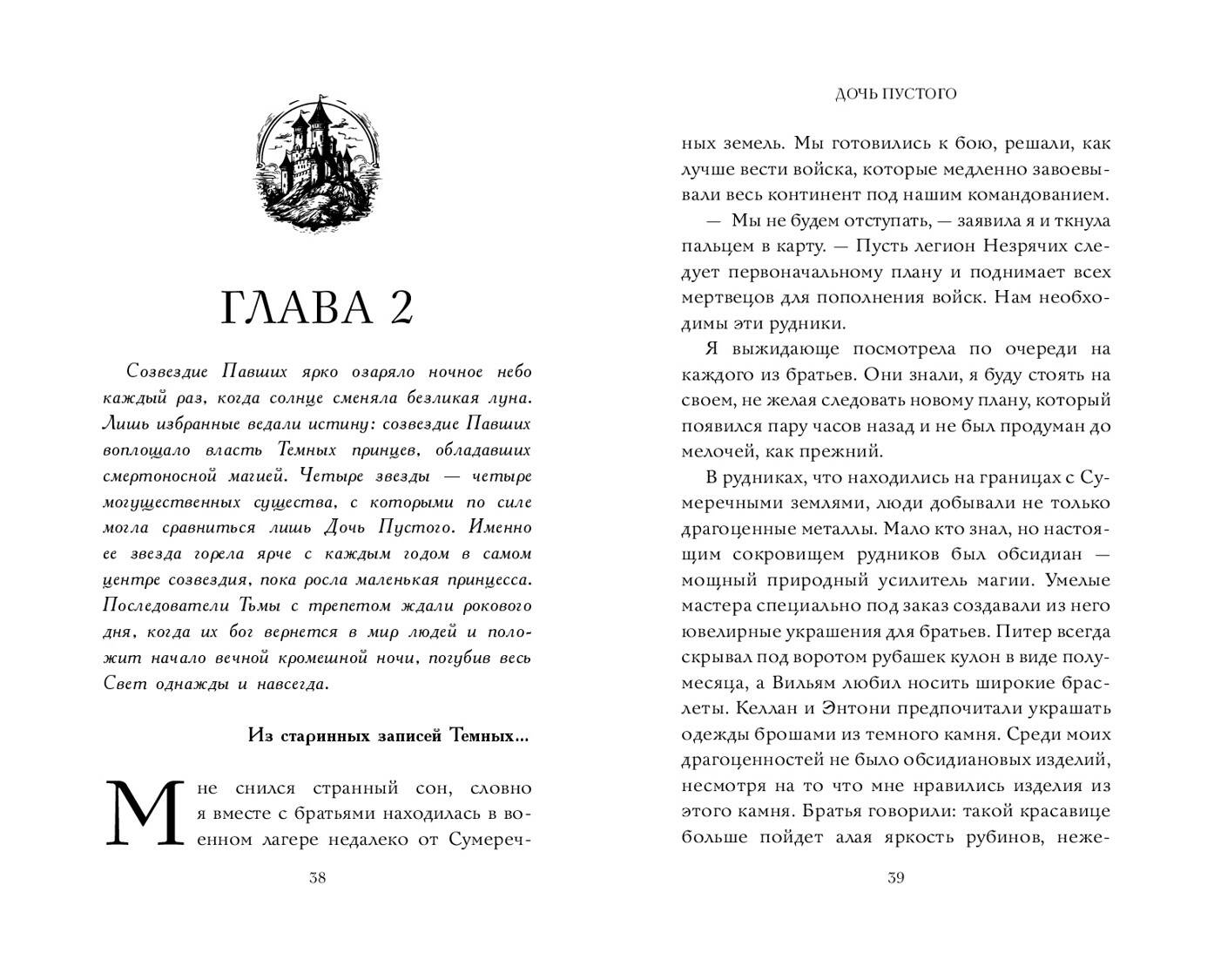 ГЛАВА 2

Созвездие Павших ярко озаряло ночное небо каждый раз, когда солнце сменяла безликая луна. Лишь избранные ведали истину: созвездие Павших воплощало власть Темных принцев, обладавших смертоносной магией. Четыре звезды — четыре могущественных существа, с которыми по силе могла сравниться лишь Дочь Пустого. Именно ее звезда горела ярче с каждым годом в самом центре созвездия, пока росла маленькая принцесса. Последователи Тьмы с трепетом ждали рокового дня, когда их бог вернется в мир людей и положит начало вечной кромешной ночи, погубив весь Свет однажды и навсегда.

Из старинных записей Темных...

Мне снился странный сон, словно я вместе с братьями находилась в военном лагере недалеко от Сумереч-

38

ДОЧЬ ПУСТОГО

ных земель. Мы готовились к бою, решали, как лучше вести войска, которые медленно завоевывали весь континент под нашим командованием.

— Мы не будем отступать, — заявила я и ткнула пальцем в карту. — Пусть легион Незрячих следует первоначальному плану и поднимает всех мертвецов для пополнения войск. Нам необходимы эти рудники.

Я выжидающе посмотрела по очереди на каждого из братьев. Они знали, я буду стоять на своем, не желая следовать новому плану, который появился пару часов назад и не был продуман до мелочей, как прежний.

В рудниках, что находились на границах с Сумеречными землями, люди добывали не только драгоценные металлы. Мало кто знал, но настоящим сокровищем рудников был обсидиан — мощный природный усилитель магии. Умелые мастера специально под заказ создавали из него ювелирные украшения для братьев. Питер всегда скрывал под воротом рубашек кулон в виде полумесяца, а Вильям любил носить широкие браслеты. Келлан и Энтони предпочитали украшать одежды брошами из темного камня. Среди моих драгоценностей не было обсидиановых изделий, несмотря на то что мне нравились изделия из этого камня. Братья говорили: такой красавице больше пойдет алая яркость рубинов, неже-

39